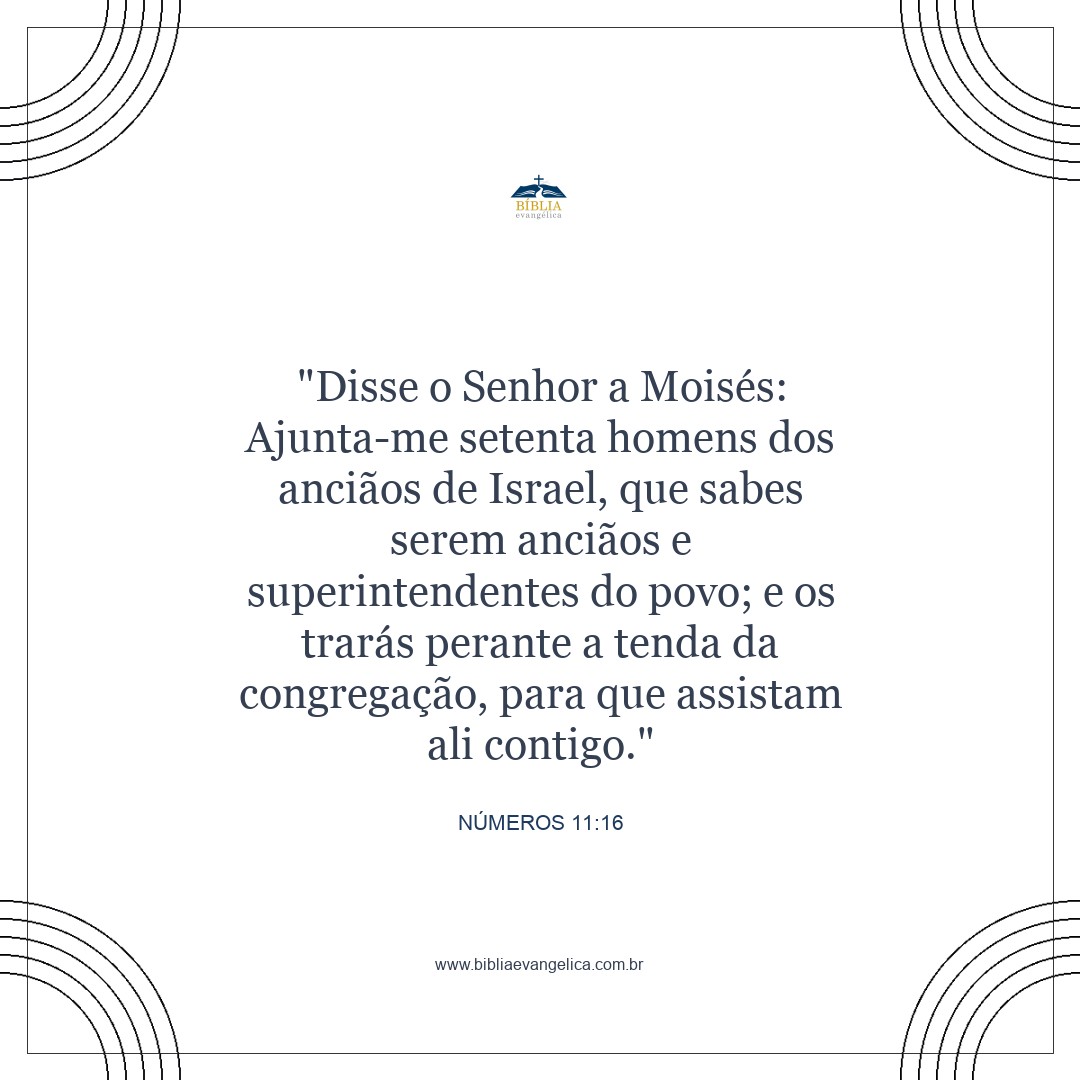 BÍBLIA
evangélica

"Disse o Senhor a Moisés: Ajunta-me setenta homens dos anciãos de Israel, que sabes serem anciãos e superintendentes do povo; e os trarás perante a tenda da congregação, para que assistam ali contigo."

NÚMEROS 11:16

www.bibliaevangelica.com.br